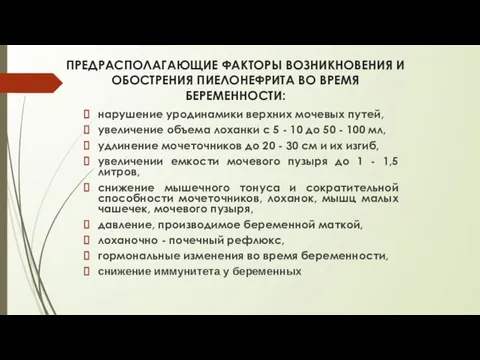 ПРЕДРАСПОЛАГАЮЩИЕ ФАКТОРЫ ВОЗНИКНОВЕНИЯ И ОБОСТРЕНИЯ ПИЕЛОНЕФРИТА ВО ВРЕМЯ БЕРЕМЕННОСТИ:

нарушение уродинамики верхних мочевых путей,

увеличение объема лоханки с 5 - 10 до 50 - 100 мл,

удлинение мочеточников до 20 - 30 см и их изгиб,

увеличении емкости мочевого пузыря до 1 - 1,5 литров,

снижение мышечного тонуса и сократительной способности мочеточников, лоханок, мышц малых чашечек, мочевого пузыря,

давление, производимое беременной маткой,

лоханочно - почечный рефлюкс,

гормональные изменения во время беременности,

снижение иммунитета у беременных